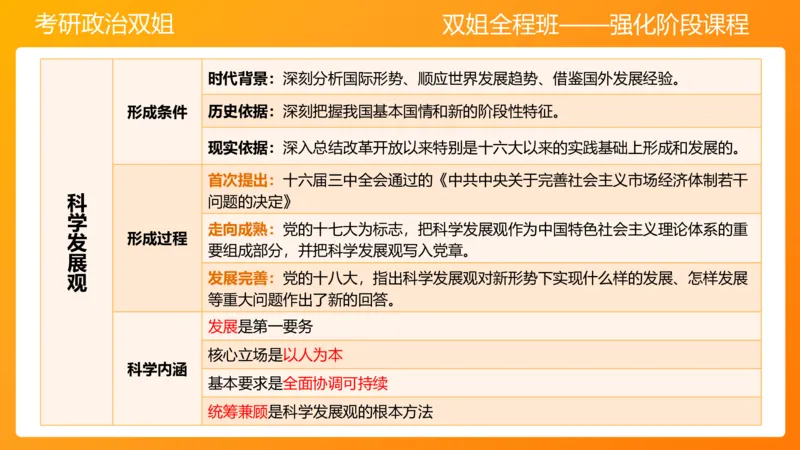 考研政治双姐

双姐全程班——强化阶段课程

| 科学发展观 | 形成条件 | 时代背景：深刻分析国际形势、顺应世界发展趋势、借鉴国外发展经验。 |
|---|---|---|
| | | 历史依据：深刻把握我国基本国情和新的阶段性特征。 |
| | | 现实依据：深入总结改革开放以来特别是十六大以来的实践基础上形成和发展的。 |
| | 形成过程 | 首次提出：十六届三中全会通过的《中共中央关于完善社会主义市场经济体制若干问题的决定》 |
| | | 走向成熟：党的十七大为标志，把科学发展观作为中国特色社会主义理论体系的重要组成部分，并把科学发展观写入党章。 |
| | | 发展完善：党的十八大，指出科学发展观对新形势下实现什么样的发展、怎样发展等重大问题作出了新的回答。 |
| | 科学内涵 | 发展是第一要务 |
| | | 核心立场是以人为本 |
| | | 基本要求是全面协调可持续 |
| | | 统筹兼顾是科学发展观的根本方法 |